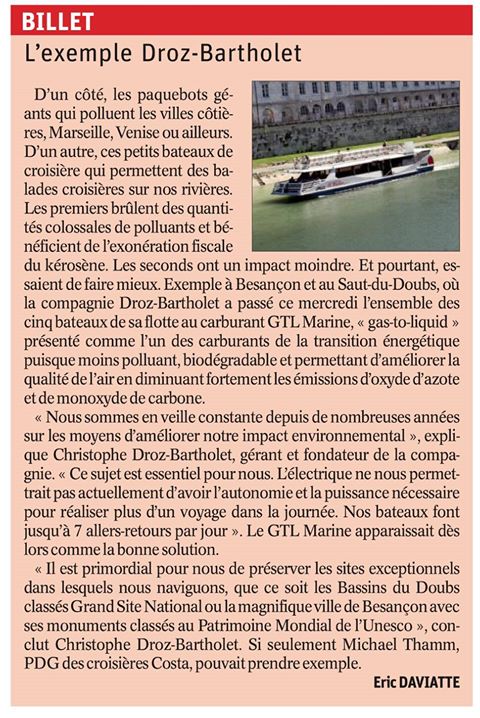 BILLET

L'exemple Droz-Bartholet

D'un côté, les paquebots géants qui polluent les villes côtières, Marseille, Venise ou ailleurs. D'un autre, ces petits bateaux de croisière qui permettent des balades croisières sur nos rivières. Les premiers brûlent des quantités colossales de polluants et bénéficient de l'exonération fiscale du kérosène. Les seconds ont un impact moindre. Et pourtant, essaient de faire mieux. Exemple à Besançon et au Saut-du-Doubs, où la compagnie Droz-Bartholet a passé ce mercredi l'ensemble des cinq bateaux de sa flotte au carburant GTL Marine, « gas-to-liquid » présenté comme l'un des carburants de la transition énergétique puisque moins polluant, biodégradable et permettant d'améliorer la qualité de l'air en diminuant fortement les émissions d'oxyde d'azote et de monoxyde de carbone.

« Nous sommes en veille constante depuis de nombreuses années sur les moyens d'améliorer notre impact environnemental », explique Christophe Droz-Bartholet, gérant et fondateur de la compagnie. « Ce sujet est essentiel pour nous. L'électrique ne nous permettrait pas actuellement d'avoir l'autonomie et la puissance nécessaire pour réaliser plus d'un voyage dans la journée. Nos bateaux font jusqu'à 7 allers-retours par jour ». Le GTL Marine apparaissait dès lors comme la bonne solution.

« Il est primordial pour nous de préserver les sites exceptionnels dans lesquels nous naviguons, que ce soit les Bassins du Doubs classés Grand Site National ou la magnifique ville de Besançon avec ses monuments classés au Patrimoine Mondial de l'Unesco », conclut Christophe Droz-Bartholet. Si seulement Michael Thamm, PDG des croisières Costa, pouvait prendre exemple.

Eric DAVIATTE